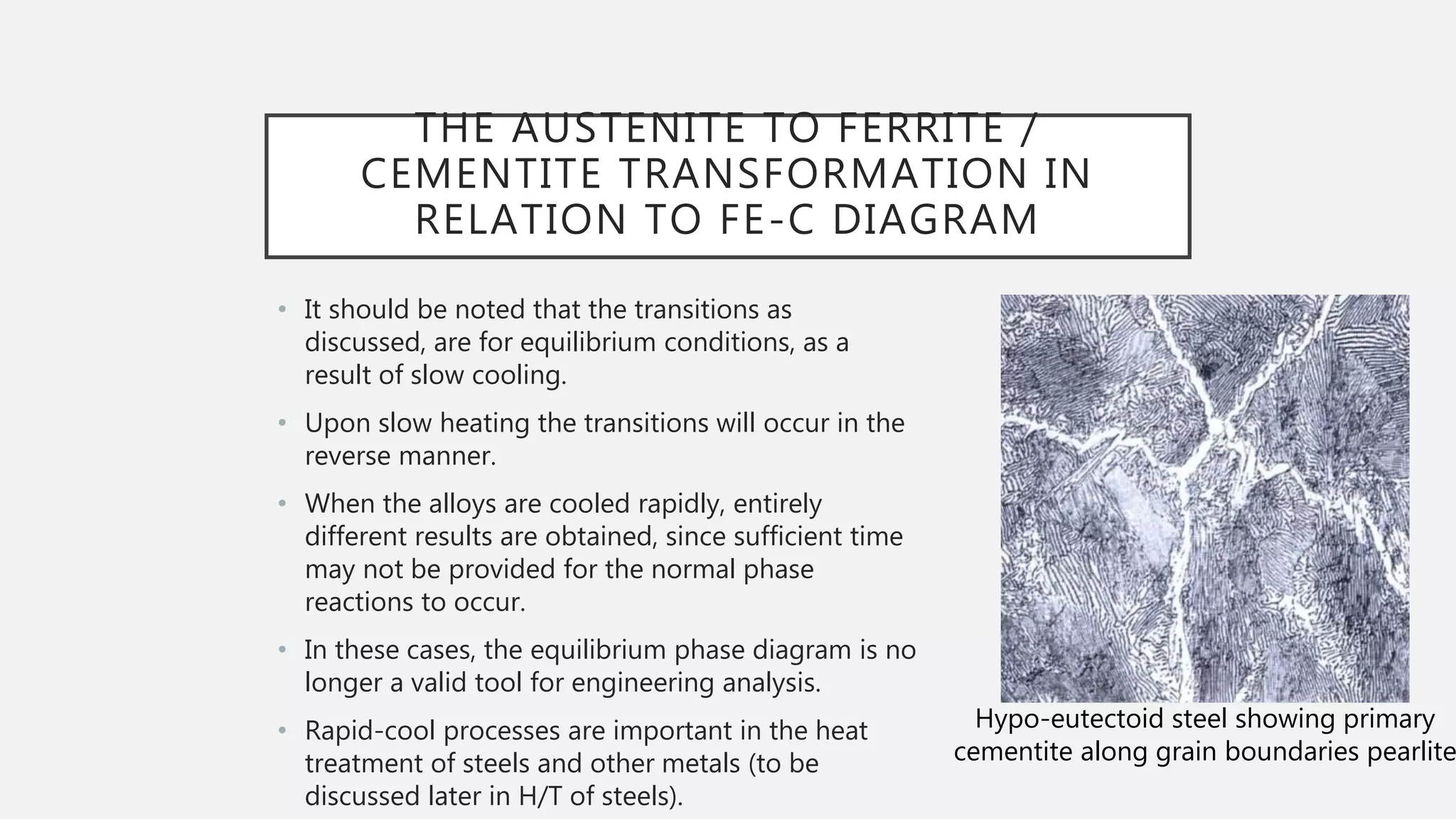 THE AUSTENITE TO FERRITE / CEMENTITE TRANSFORMATION IN RELATION TO FE-C DIAGRAM

• It should be noted that the transitions as discussed, are for equilibrium conditions, as a result of slow cooling.

• Upon slow heating the transitions will occur in the reverse manner.

• When the alloys are cooled rapidly, entirely different results are obtained, since sufficient time may not be provided for the normal phase reactions to occur.

• In these cases, the equilibrium phase diagram is no longer a valid tool for engineering analysis.

• Rapid-cool processes are important in the heat treatment of steels and other metals (to be discussed later in H/T of steels).

Hypo-eutectoid steel showing primary cementite along grain boundaries pearlite